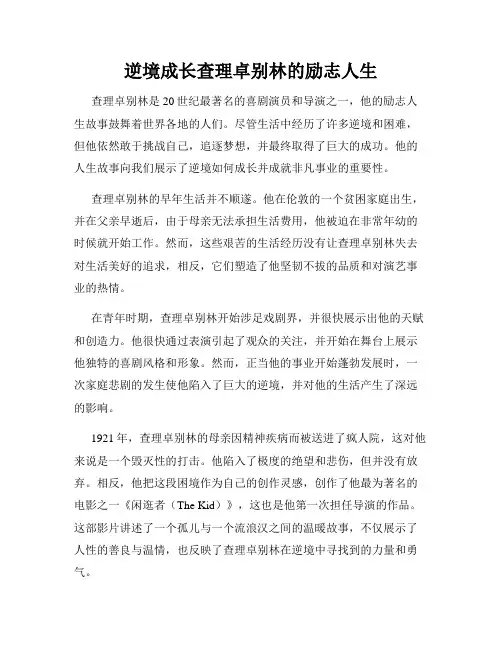 逆境成长查理卓别林的励志人生

查理卓别林是20世纪最著名的喜剧演员和导演之一，他的励志人生故事鼓舞着世界各地的人们。尽管生活中经历了许多逆境和困难，但他依然敢于挑战自己，追逐梦想，并最终取得了巨大的成功。他的人生故事向我们展示了逆境如何成长并成就非凡事业的重要性。

查理卓别林的早年生活并不顺遂。他在伦敦的一个贫困家庭出生，并在父亲早逝后，由于母亲无法承担生活费用，他被迫在非常年幼的时候就开始工作。然而，这些艰苦的生活经历没有让查理卓别林失去对生活美好的追求，相反，它们塑造了他坚韧不拔的品质和对演艺事业的热情。

在青年时期，查理卓别林开始涉足戏剧界，并很快展示出他的天赋和创造力。他很快通过表演引起了观众的关注，并开始在舞台上展示他独特的喜剧风格和形象。然而，正当他的事业开始蓬勃发展时，一次家庭悲剧的发生使他陷入了巨大的逆境，并对他的生活产生了深远的影响。

1921年，查理卓别林的母亲因精神疾病而被送进了疯人院，这对他来说是一个毁灭性的打击。他陷入了极度的绝望和悲伤，但并没有放弃。相反，他把这段困境作为自己的创作灵感，创作了他最为著名的电影之一《闲逛者（The Kid）》，这也是他第一次担任导演的作品。这部影片讲述了一个孤儿与一个流浪汉之间的温暖故事，不仅展示了人性的善良与温情，也反映了查理卓别林在逆境中寻找到的力量和勇气。